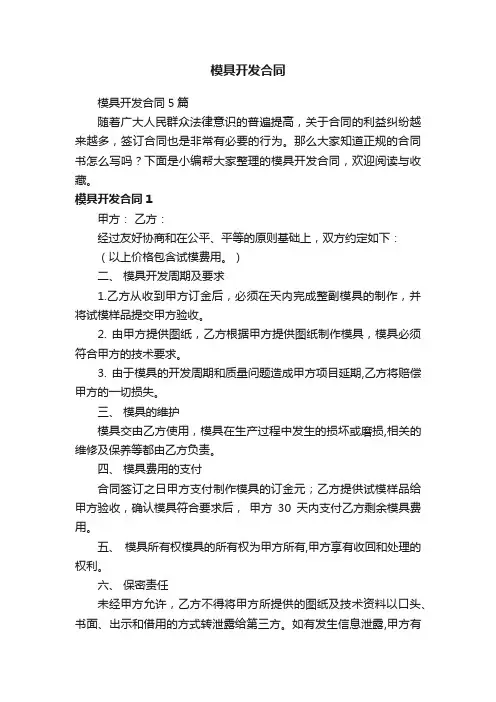 模具开发合同

模具开发合同 5 篇

随着广大人民群众法律意识的普遍提高，关于合同的利益纠纷越来越多，签订合同也是非常有必要的行为。那么大家知道正规的合同书怎么写吗？下面是小编帮大家整理的模具开发合同，欢迎阅读与收藏。

模具开发合同 1

甲方：  乙方：

经过友好协商和在公平、平等的原则基础上，双方约定如下：

（以上价格包含试模费用。）

二、 模具开发周期及要求

1.乙方从收到甲方订金后，必须在天内完成整副模具的制作，并将试模样品提交甲方验收。

2. 由甲方提供图纸，乙方根据甲方提供图纸制作模具，模具必须符合甲方的技术要求。

3. 由于模具的开发周期和质量问题造成甲方项目延期,乙方将赔偿甲方的一切损失。

三、 模具的维护

模具交由乙方使用，模具在生产过程中发生的损坏或磨损,相关的维修及保养等都由乙方负责。

四、 模具费用的支付

合同签订之日甲方支付制作模具的订金元；乙方提供试模样品给甲方验收，确认模具符合要求后， 甲方 30 天内支付乙方剩余模具费用。

五、 模具所有权模具的所有权为甲方所有,甲方享有收回和处理的权利。

六、 保密责任

未经甲方允许，乙方不得将甲方所提供的图纸及技术资料以口头、书面、出示和借用的方式转泄露给第三方。如有发生信息泄露,甲方有